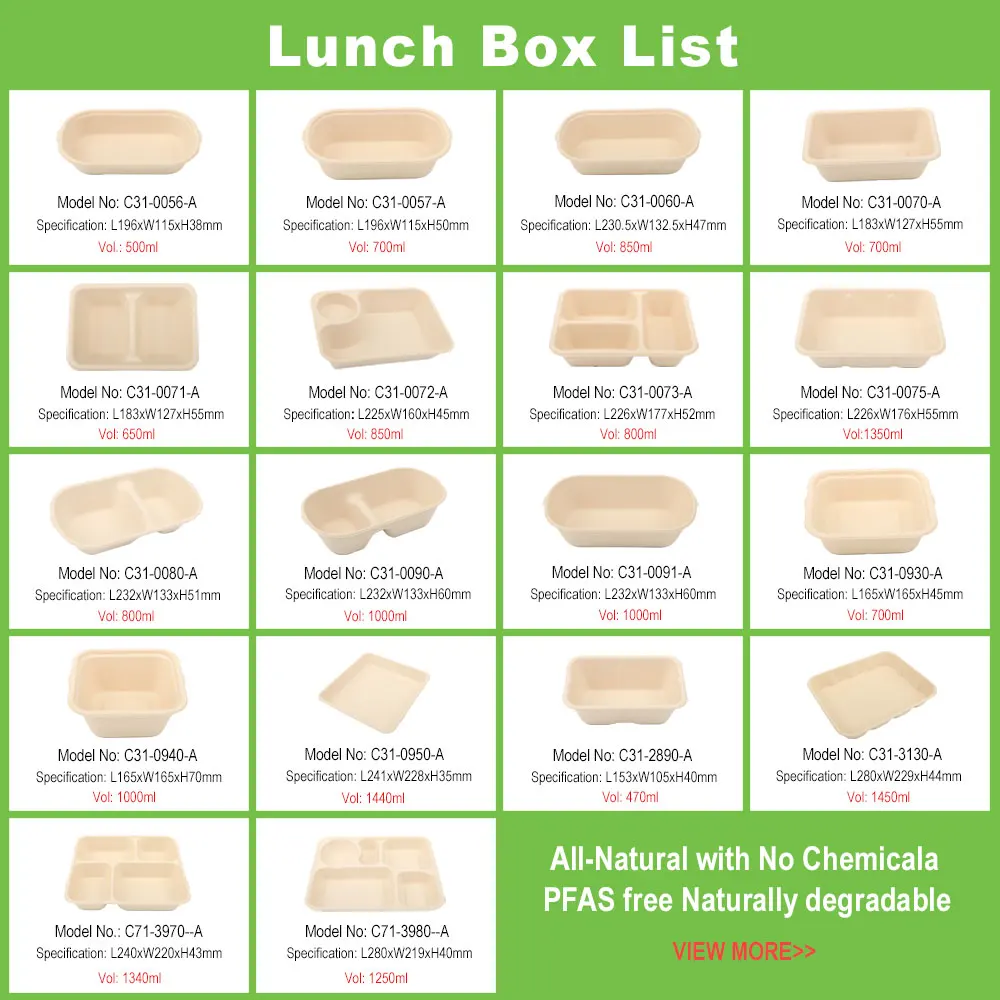 Lunch Box List

Model No: C31-0056-A
Specification: L196xW115xH38mm
Vol.: 500ml

Model No: C31-0057-A
Specification: L196xW115xH50mm
Vol: 700ml

Model No: C31-0060-A
Specification: L230.5xW132.5xH47mm
Vol: 850ml

Model No: C31-0070-A
Specification: L183xW127xH55mm
Vol: 700ml

Model No: C31-0071-A
Specification: L183xW127xH55mm
Vol: 650ml

Model No: C31-0072-A
Specification: L225xW160xH45mm
Vol: 850ml

Model No: C31-0073-A
Specification: L226xW177xH52mm
Vol: 800ml

Model No: C31-0075-A
Specification: L226xW176xH55mm
Vol:1350ml

Model No: C31-0080-A
Specification: L232xW133xH51mm
Vol: 800ml

Model No: C31-0090-A
Specification: L232xW133xH60mm
Vol: 1000ml

Model No: C31-0091-A
Specification: L232xW133xH60mm
Vol: 1000ml

Model No: C31-0930-A
Specification: L165xW165xH45mm
Vol: 700ml

Model No: C31-0940-A
Specification: L165xW165xH70mm
Vol: 1000ml

Model No: C31-0950-A
Specification: L241xW228xH35mm
Vol: 1440ml

Model No: C31-2890-A
Specification: L153xW105xH40mm
Vol: 470ml

Model No: C31-3130-A
Specification: L280xW229xH44mm
Vol: 1450ml

Model No.: C71-3970--A
Specification: L240xW220xH43mm
Vol: 1340ml

Model No.: C71-3980--A
Specification: L280xW219xH40mm
Vol: 1250ml

All-Natural with No Chemicala
PFAS free Naturally degradable

VIEW MORE>>